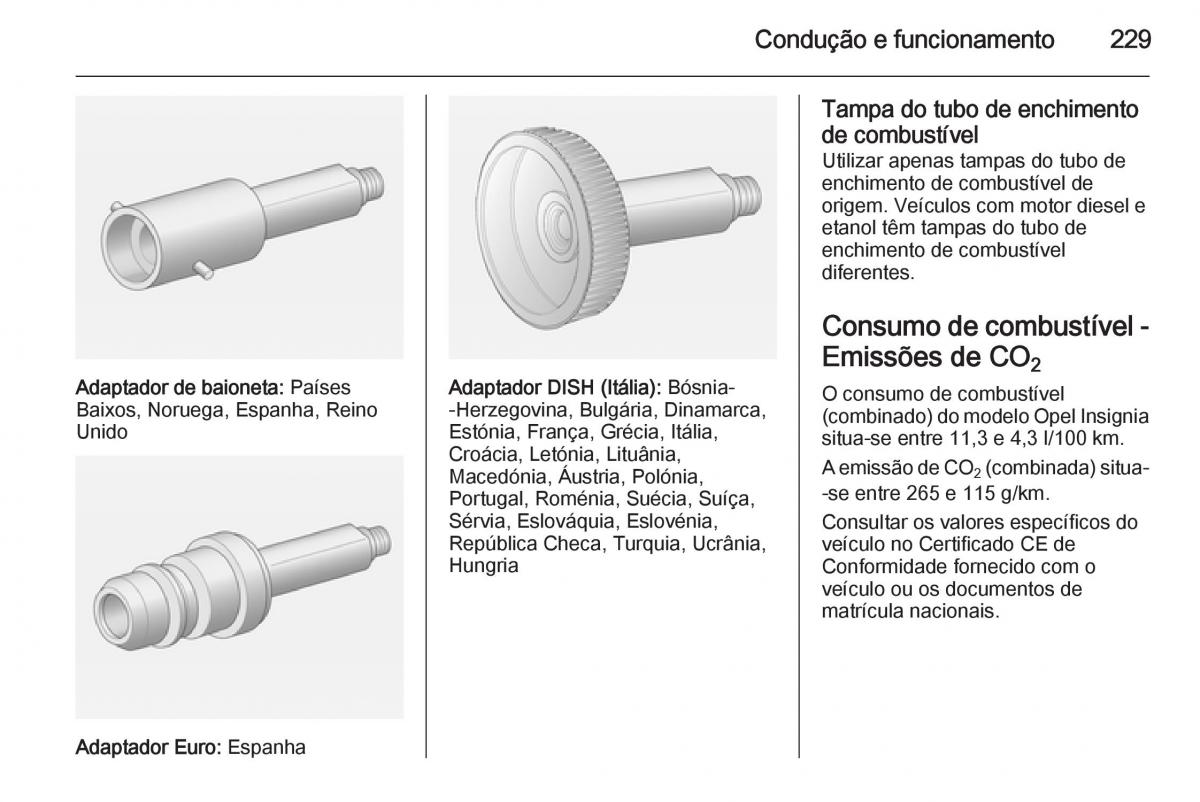 Condução e funcionamento 229

Adaptador de baioneta: Países Baixos, Noruega, Espanha, Reino Unido

Adaptador Euro: Espanha

Adaptador DISH (Itália): Bósnia--Herzegovina, Bulgária, Dinamarca, Estónia, França, Grécia, Itália, Croácia, Letónia, Lituânia, Macedónia, Áustria, Polónia, Portugal, Roménia, Suécia, Suíça, Sérvia, Eslováquia, Eslovénia, República Checa, Turquia, Ucrânia, Hungria

Tampa do tubo de enchimento de combustível
Utilizar apenas tampas do tubo de enchimento de combustível de origem. Veículos com motor diesel e etanol têm tampas do tubo de enchimento de combustível diferentes.

Consumo de combustível - Emissões de $CO_2$

O consumo de combustível (combinado) do modelo Opel Insignia situa-se entre 11,3 e 4,3 l/100 km.

A emissão de $CO_2$ (combinada) situa--se entre 265 e 115 g/km.

Consultar os valores específicos do veículo no Certificado CE de Conformidade fornecido com o veículo ou os documentos de matrícula nacionais.